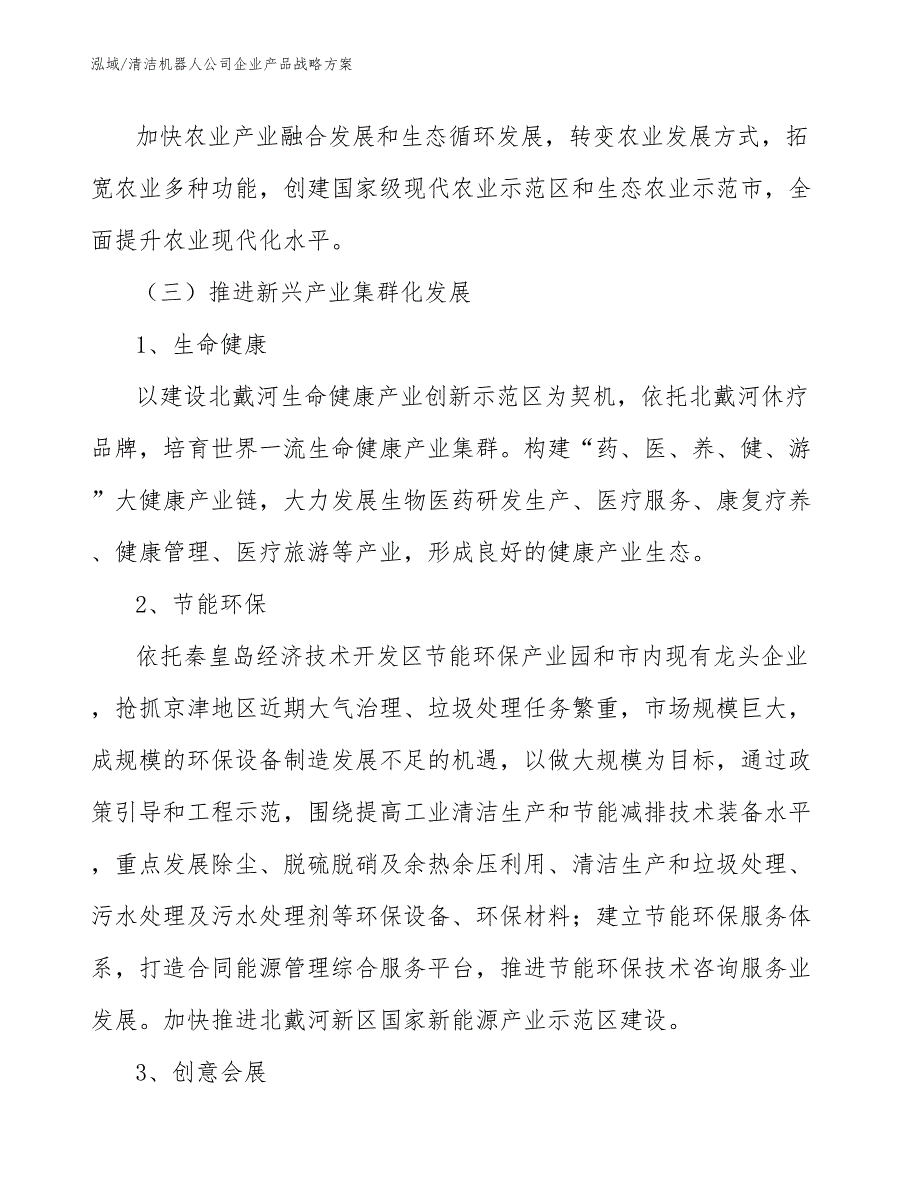 泓域/清洁机器人公司企业产品战略方案

加快农业产业融合发展和生态循环发展，转变农业发展方式，拓宽农业多种功能，创建国家级现代农业示范区和生态农业示范市，全面提升农业现代化水平。

（三）推进新兴产业集群化发展

1、生命健康

以建设北戴河生命健康产业创新示范区为契机，依托北戴河休疗品牌，培育世界一流生命健康产业集群。构建“药、医、养、健、游”大健康产业链，大力发展生物医药研发生产、医疗服务、康复疗养、健康管理、医疗旅游等产业，形成良好的健康产业生态。

2、节能环保

依托秦皇岛经济技术开发区节能环保产业园和市内现有龙头企业，抢抓京津地区近期大气治理、垃圾处理任务繁重，市场规模巨大，成规模的环保设备制造发展不足的机遇，以做大规模为目标，通过政策引导和工程示范，围绕提高工业清洁生产和节能减排技术装备水平，重点发展除尘、脱硫脱硝及余热余压利用、清洁生产和垃圾处理、污水处理及污水处理剂等环保设备、环保材料；建立节能环保服务体系，打造合同能源管理综合服务平台，推进节能环保技术咨询服务业发展。加快推进北戴河新区国家新能源产业示范区建设。

3、创意会展